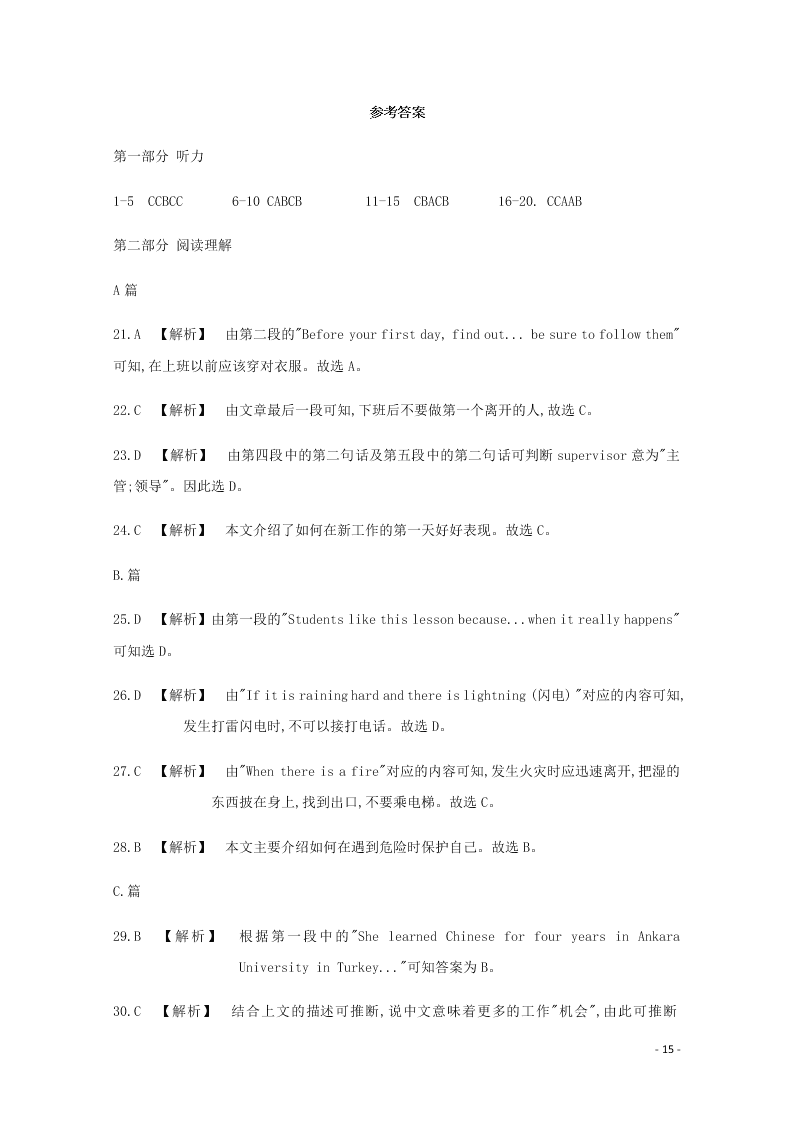 参考答案

第一部分 听力

1-5 CCBCC 6-10 CABCB 11-15 CBACB 16-20. CCAAB

第二部分 阅读理解

A 篇

21.A 【解析】 由第二段的"Before your first day, find out... be sure to follow them"可知,在上班以前应该穿对衣服。故选 A。

22.C 【解析】 由文章最后一段可知,下班后不要做第一个离开的人,故选 C。

23.D 【解析】 由第四段中的第二句话及第五段中的第二句话可判断 supervisor 意为"主管;领导"。因此选 D。

24.C 【解析】 本文介绍了如何在新工作的第一天好好表现。故选 C。

B.篇

25.D 【解析】由第一段的"Students like this lesson because...when it really happens"可知选 D。

26.D 【解析】 由"If it is raining hard and there is lightning (闪电)"对应的内容可知,发生打雷闪电时,不可以接打电话。故选 D。

27.C 【解析】 由"When there is a fire"对应的内容可知,发生火灾时应迅速离开,把湿的东西披在身上,找到出口,不要乘电梯。故选 C。

28.B 【解析】 本文主要介绍如何在遇到危险时保护自己。故选 B。

C.篇

29.B 【解析】 根据第一段中的"She learned Chinese for four years in Ankara University in Turkey..."可知答案为 B。

30.C 【解析】 结合上文的描述可推断,说中文意味着更多的工作"机会",由此可推断

- 15 -